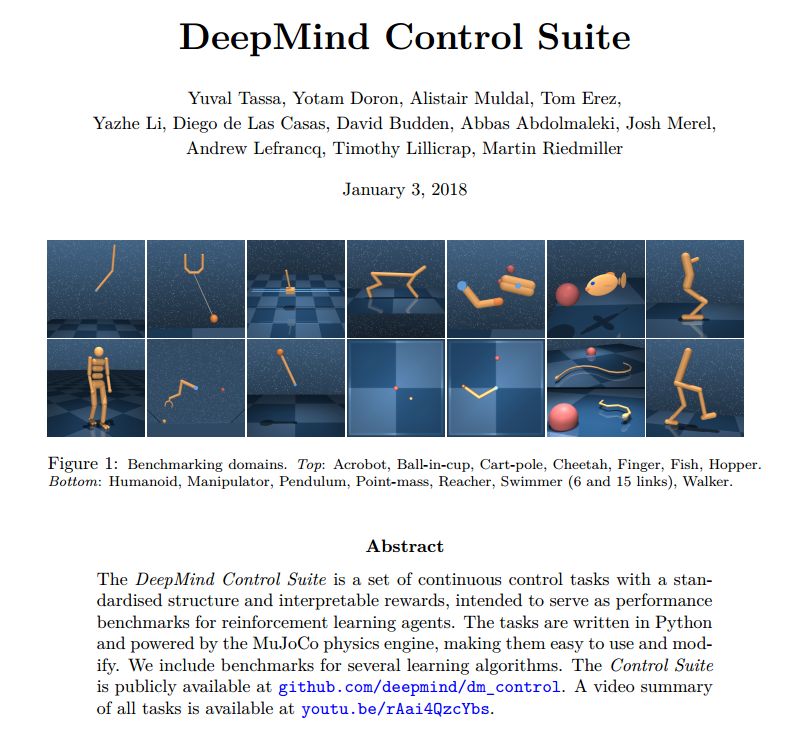 DeepMind Control Suite

Yuval Tassa, Yotam Doron, Alistair Muldal, Tom Erez, Yazhe Li, Diego de Las Casas, David Budden, Abbas Abdolmaleki, Josh Merel, Andrew Lefrancq, Timothy Lillicrap, Martin Riedmiller

January 3, 2018

Figure 1: Benchmarking domains. Top: Acrobot, Ball-in-cup, Cart-pole, Cheetah, Finger, Fish, Hopper. Bottom: Humanoid, Manipulator, Pendulum, Point-mass, Reacher, Swimmer (6 and 15 links), Walker.

Abstract

The DeepMind Control Suite is a set of continuous control tasks with a standardised structure and interpretable rewards, intended to serve as performance benchmarks for reinforcement learning agents. The tasks are written in Python and powered by the MuJoCo physics engine, making them easy to use and modify. We include benchmarks for several learning algorithms. The Control Suite is publicly available at github.com/deepmind/dm_control. A video summary of all tasks is available at youtu.be/rAai4QzcYbs.